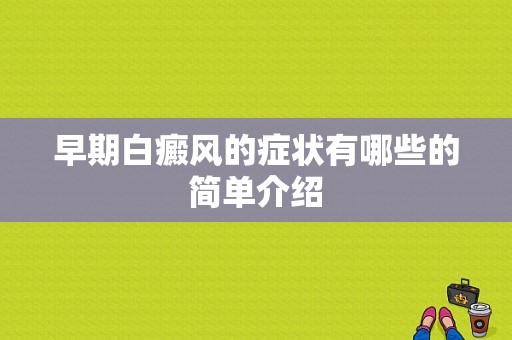 早期白癜风的症状有哪些的简单介绍